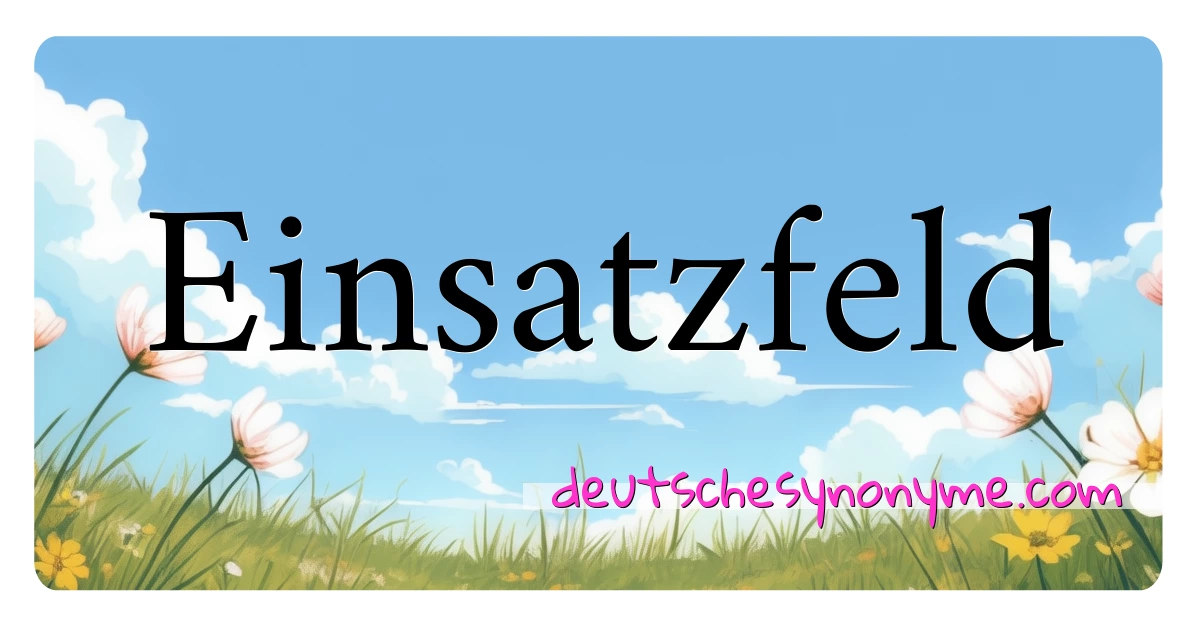 Einsatzfeld

deutschesynonyme.com